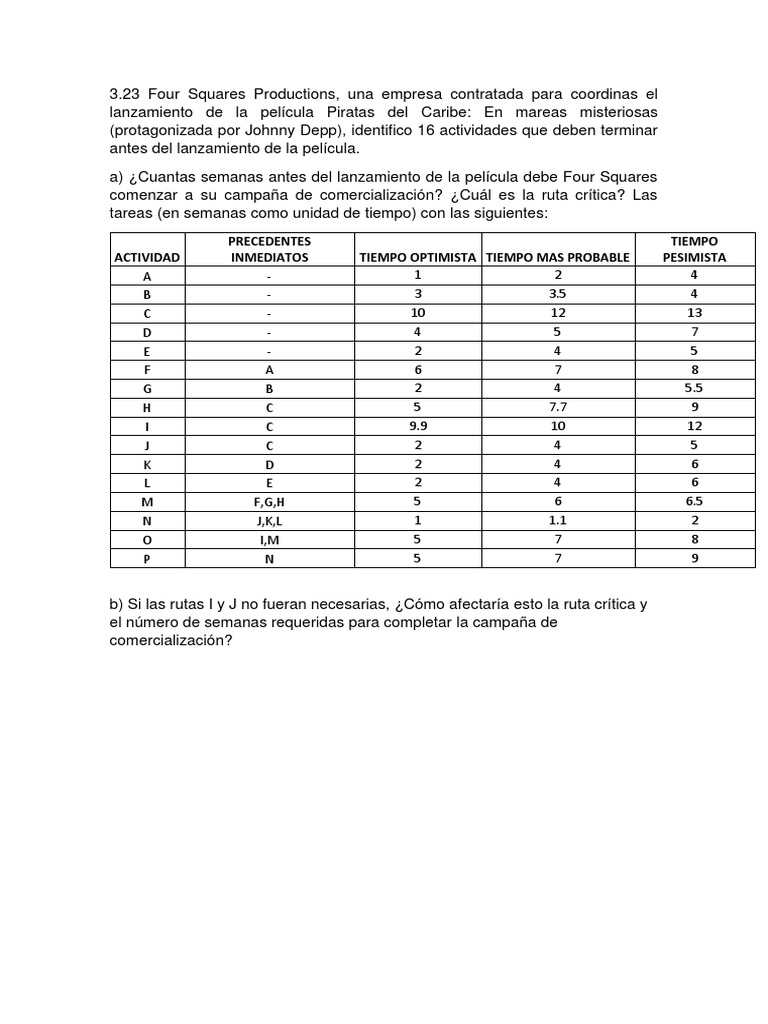 3.23 Four Squares Productions, una empresa contratada para coordinas el lanzamiento de la película Piratas del Caribe: En mareas misteriosas (protagonizada por Johnny Depp), identifico 16 actividades que deben terminar antes del lanzamiento de la película.

a) ¿Cuantas semanas antes del lanzamiento de la película debe Four Squares comenzar a su campaña de comercialización? ¿Cuál es la ruta crítica? Las tareas (en semanas como unidad de tiempo) con las siguientes:

| ACTIVIDAD | PRECEDENTES INMEDIATOS | TIEMPO OPTIMISTA | TIEMPO MAS PROBABLE | TIEMPO PESIMISTA |
|---|---|---|---|---|
| A | - | 1 | 2 | 4 |
| B | - | 3 | 3.5 | 4 |
| C | - | 10 | 12 | 13 |
| D | - | 4 | 5 | 7 |
| E | - | 2 | 4 | 5 |
| F | A | 6 | 7 | 8 |
| G | B | 2 | 4 | 5.5 |
| H | C | 5 | 7.7 | 9 |
| I | C | 9.9 | 10 | 12 |
| J | C | 2 | 4 | 5 |
| K | D | 2 | 4 | 6 |
| L | E | 2 | 4 | 6 |
| M | F,G,H | 5 | 6 | 6.5 |
| N | J,K,L | 1 | 1.1 | 2 |
| O | I,M | 5 | 7 | 8 |
| P | N | 5 | 7 | 9 |

b) Si las rutas I y J no fueran necesarias, ¿Cómo afectaría esto la ruta crítica y el número de semanas requeridas para completar la campaña de comercialización?